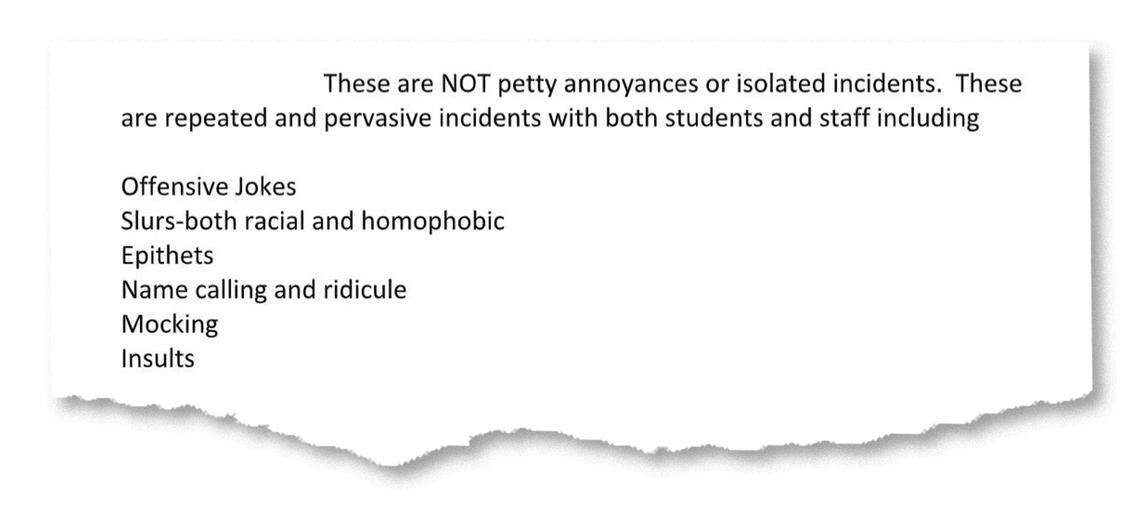 These are NOT petty annoyances or isolated incidents. These are repeated and pervasive incidents with both students and staff including

Offensive Jokes
Slurs-both racial and homophobic
Epithets
Name calling and ridicule
Mocking
Insults